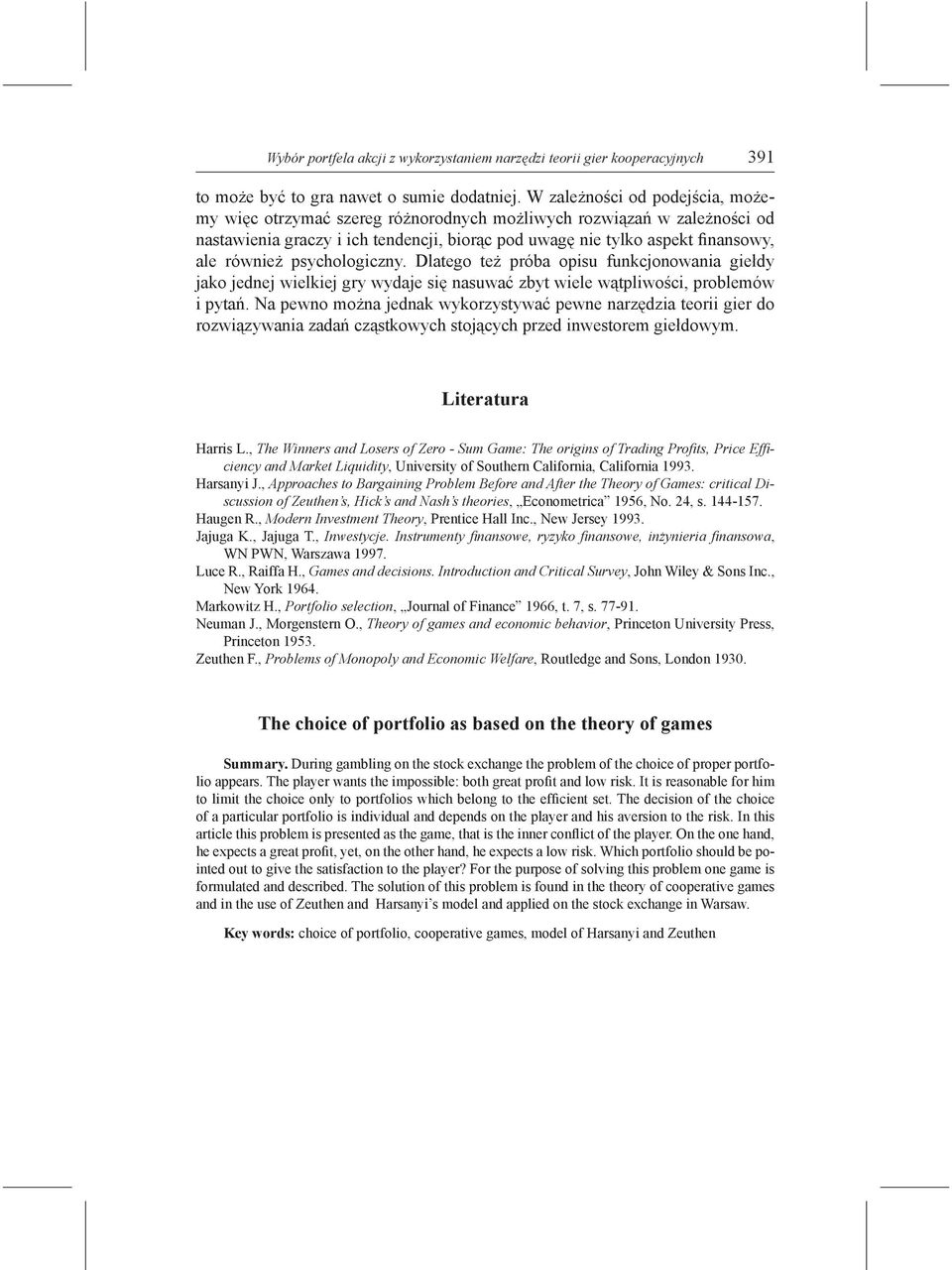 Wybór portfela akcji z wykorzystaniem narzędzi teorii gier kooperacyjnych 391

to może być to gra nawet o sumie dodatniej. W zależności od podejścia, możemy więc otrzymać szereg różnorodnych możliwych rozwiązań w zależności od nastawienia graczy i ich tendencji, biorąc pod uwagę nie tylko aspekt finansowy, ale również psychologiczny. Dlatego też próba opisu funkcjonowania giełdy jako jednej wielkiej gry wydaje się nasuwać zbyt wiele wątpliwości, problemów i pytań. Na pewno można jednak wykorzystywać pewne narzędzia teorii gier do rozwiązywania zadań cząstkowych stojących przed inwestorem giełdowym.

Literatura

Harris L., The Winners and Losers of Zero - Sum Game: The origins of Trading Profits, Price Efficiency and Market Liquidity, University of Southern California, California 1993.
Harsanyi J., Approaches to Bargaining Problem Before and After the Theory of Games: critical Discussion of Zeuthen's, Hick's and Nash's theories, „Econometrica" 1956, No. 24, s. 144-157.
Haugen R., Modern Investment Theory, Prentice Hall Inc., New Jersey 1993.
Jajuga K., Jajuga T., Inwestycje. Instrumenty finansowe, ryzyko finansowe, inżynieria finansowa, WN PWN, Warszawa 1997.
Luce R., Raiffa H., Games and decisions. Introduction and Critical Survey, John Wiley & Sons Inc., New York 1964.
Markowitz H., Portfolio selection, „Journal of Finance" 1966, t. 7, s. 77-91.
Neuman J., Morgenstern O., Theory of games and economic behavior, Princeton University Press, Princeton 1953.
Zeuthen F., Problems of Monopoly and Economic Welfare, Routledge and Sons, London 1930.

The choice of portfolio as based on the theory of games

Summary. During gambling on the stock exchange the problem of the choice of proper portfolio appears. The player wants the impossible: both great profit and low risk. It is reasonable for him to limit the choice only to portfolios which belong to the efficient set. The decision of the choice of a particular portfolio is individual and depends on the player and his aversion to the risk. In this article this problem is presented as the game, that is the inner conflict of the player. On the one hand, he expects a great profit, yet, on the other hand, he expects a low risk. Which portfolio should be pointed out to give the satisfaction to the player? For the purpose of solving this problem one game is formulated and described. The solution of this problem is found in the theory of cooperative games and in the use of Zeuthen and Harsanyi's model and applied on the stock exchange in Warsaw.

Key words: choice of portfolio, cooperative games, model of Harsanyi and Zeuthen